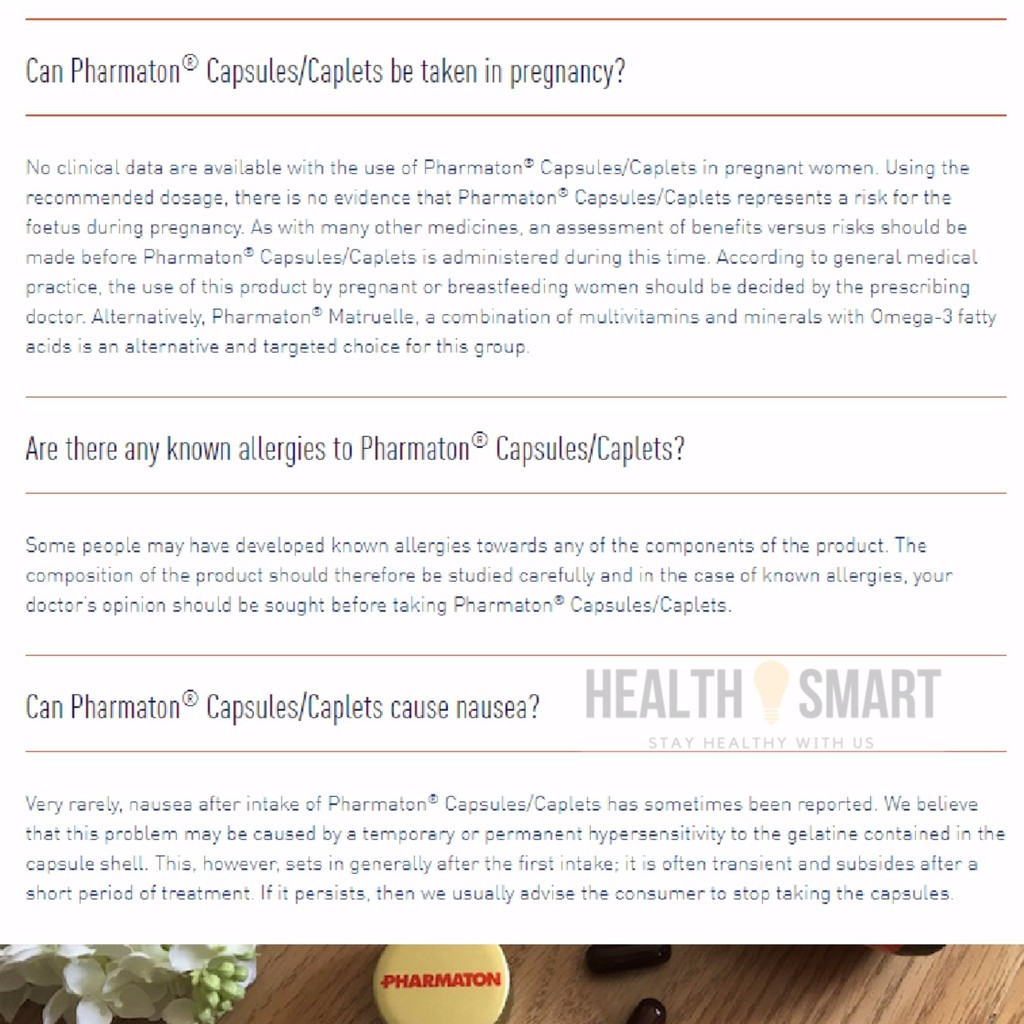 Can Pharmaton® Capsules/Caplets be taken in pregnancy?

No clinical data are available with the use of Pharmaton® Capsules/Caplets in pregnant women. Using the recommended dosage, there is no evidence that Pharmaton® Capsules/Caplets represents a risk for the foetus during pregnancy. As with many other medicines, an assessment of benefits versus risks should be made before Pharmaton® Capsules/Caplets is administered during this time. According to general medical practice, the use of this product by pregnant or breastfeeding women should be decided by the prescribing doctor. Alternatively, Pharmaton® Matruelle, a combination of multivitamins and minerals with Omega-3 fatty acids is an alternative and targeted choice for this group.

Are there any known allergies to Pharmaton® Capsules/Caplets?

Some people may have developed known allergies towards any of the components of the product. The composition of the product should therefore be studied carefully and in the case of known allergies, your doctor's opinion should be sought before taking Pharmaton® Capsules/Caplets.

Can Pharmaton® Capsules/Caplets cause nausea?

HEALTH SMART
STAY HEALTHY WITH US

Very rarely, nausea after intake of Pharmaton® Capsules/Caplets has sometimes been reported. We believe that this problem may be caused by a temporary or permanent hypersensitivity to the gelatine contained in the capsule shell. This, however, sets in generally after the first intake; it is often transient and subsides after a short period of treatment. If it persists, then we usually advise the consumer to stop taking the capsules.

PHARMATON